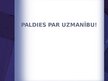 PALDIES PAR UZMANĪBU!